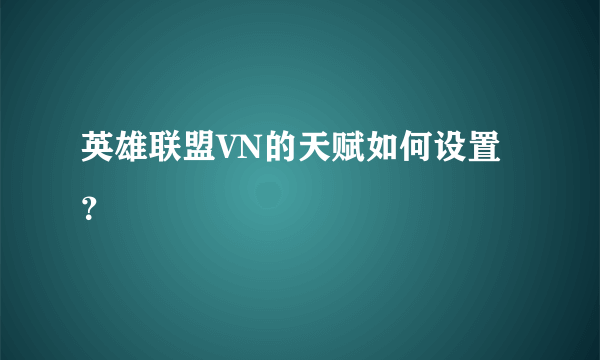 英雄联盟VN的天赋如何设置？